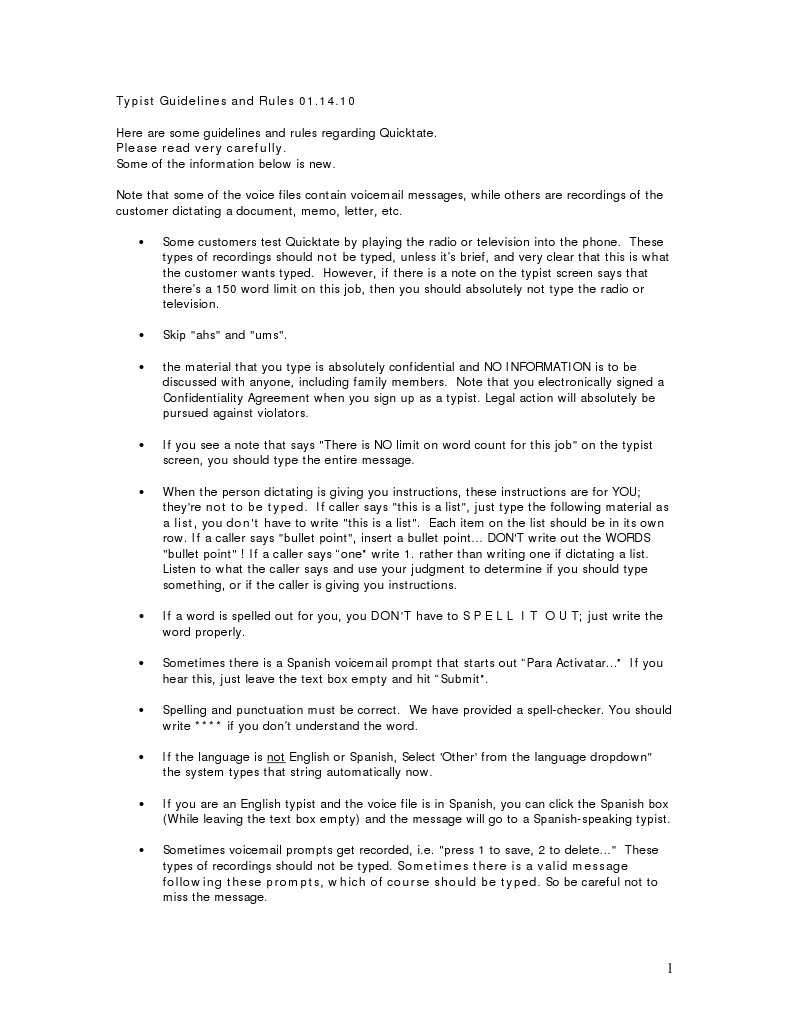 Typist Guidelines and Rules 01.14.10

Here are some guidelines and rules regarding Quicktate.
Please read very carefully.
Some of the information below is new.

Note that some of the voice files contain voicemail messages, while others are recordings of the customer dictating a document, memo, letter, etc.

• Some customers test Quicktate by playing the radio or television into the phone. These types of recordings should not be typed, unless it's brief, and very clear that this is what the customer wants typed. However, if there is a note on the typist screen says that there's a 150 word limit on this job, then you should absolutely not type the radio or television.

• Skip "ahs" and "ums".

• the material that you type is absolutely confidential and NO INFORMATION is to be discussed with anyone, including family members. Note that you electronically signed a Confidentiality Agreement when you sign up as a typist. Legal action will absolutely be pursued against violators.

• If you see a note that says "There is NO limit on word count for this job" on the typist screen, you should type the entire message.

• When the person dictating is giving you instructions, these instructions are for YOU; they're not to be typed. If caller says "this is a list", just type the following material as a list, you don't have to write "this is a list". Each item on the list should be in its own row. If a caller says "bullet point", insert a bullet point... DON'T write out the WORDS "bullet point" ! If a caller says "one" write 1. rather than writing one if dictating a list. Listen to what the caller says and use your judgment to determine if you should type something, or if the caller is giving you instructions.

• If a word is spelled out for you, you DON'T have to S P E L L I T O U T; just write the word properly.

• Sometimes there is a Spanish voicemail prompt that starts out "Para Activatar..." If you hear this, just leave the text box empty and hit "Submit".

• Spelling and punctuation must be correct. We have provided a spell-checker. You should write **** if you don't understand the word.

• If the language is not English or Spanish, Select 'Other' from the language dropdown" the system types that string automatically now.

• If you are an English typist and the voice file is in Spanish, you can click the Spanish box (While leaving the text box empty) and the message will go to a Spanish-speaking typist.

• Sometimes voicemail prompts get recorded, i.e. "press 1 to save, 2 to delete..." These types of recordings should not be typed. Sometimes there is a valid message following these prompts, which of course should be typed. So be careful not to miss the message.

1